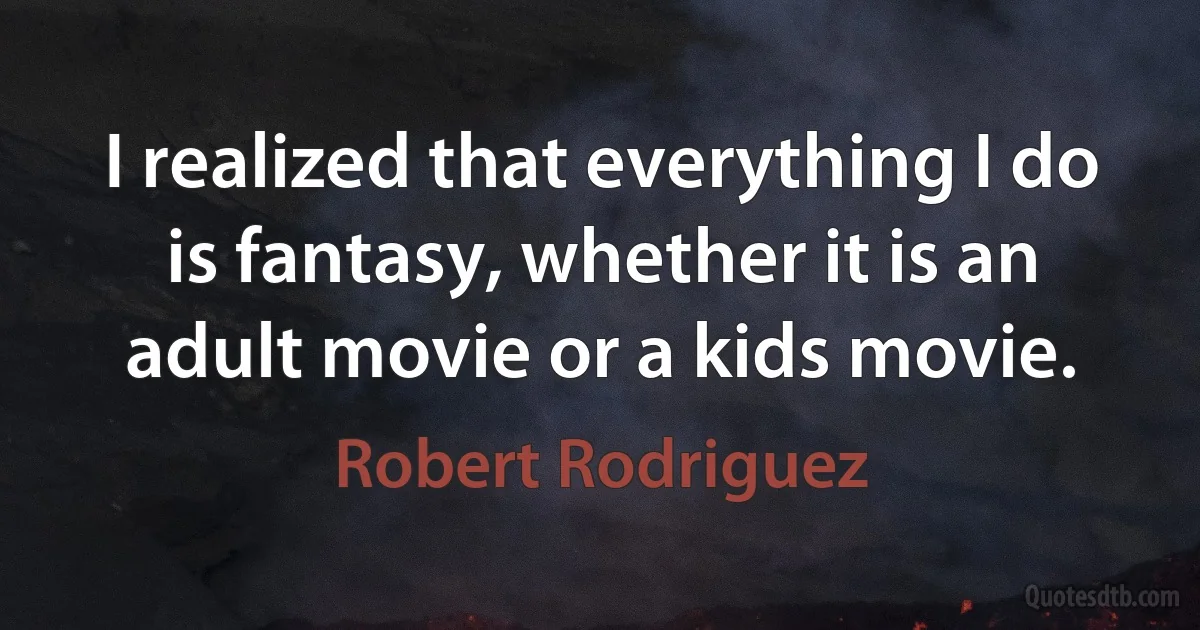 I realized that everything I do is fantasy, whether it is an adult movie or a kids movie.

Robert Rodriguez

Quotesdtb.com